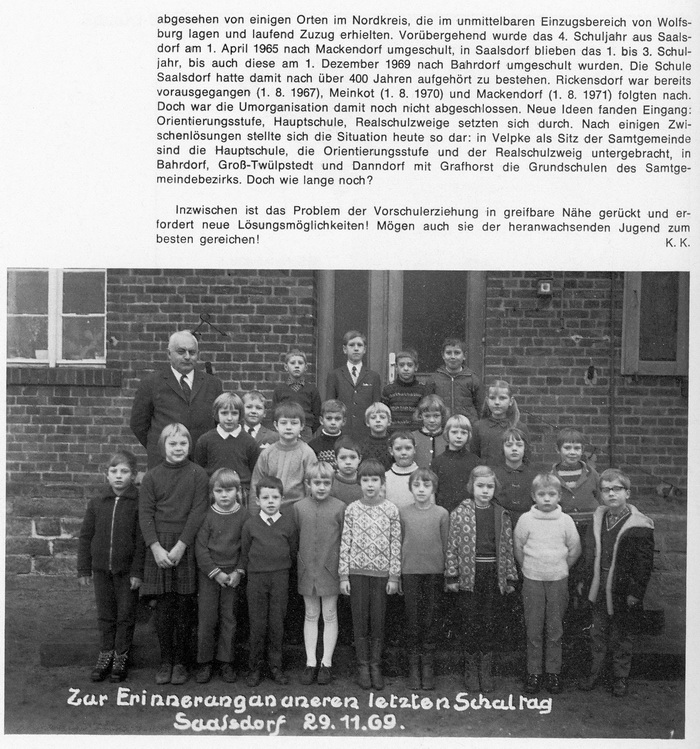 abgesehen von einigen Orten im Nordkreis, die im unmittelbaren Einzugsbereich von Wolfsburg lagen und laufend Zuzug erhielten. Vorübergehend wurde das 4. Schuljahr aus Saalsdorf am 1. April 1965 nach Mackendorf umgeschult, in Saalsdorf blieben das 1. bis 3. Schuljahr, bis auch diese am 1. Dezember 1969 nach Bahrdorf umgeschult wurden. Die Schule Saalsdorf hatte damit nach über 400 Jahren aufgehört zu bestehen. Rickensdorf war bereits vorausgegangen (1. 8. 1967), Meinkot (1. 8. 1970) und Mackendorf (1. 8. 1971) folgten nach. Doch war die Umorganisation damit noch nicht abgeschlossen. Neue Ideen fanden Eingang: Orientierungsstufe, Hauptschule, Realschulzweige setzten sich durch. Nach einigen Zwischenlösungen stellte sich die Situation heute so dar: in Velpke als Sitz der Samtgemeinde sind die Hauptschule, die Orientierungsstufe und der Realschulzweig untergebracht, in Bahrdorf, Groß-Twülpstedt und Danndorf mit Grafhorst die Grundschulen des Samtgemeindebezirks. Doch wie lange noch?

Inzwischen ist das Problem der Vorschulerziehung in greifbare Nähe gerückt und erfordert neue Lösungsmöglichkeiten! Mögen auch sie der heranwachsenden Jugend zum besten gereichen!
K. K.

Zur Erinnerung an unseren letzten Schultag
Saalsdorf 29. 11. 69.